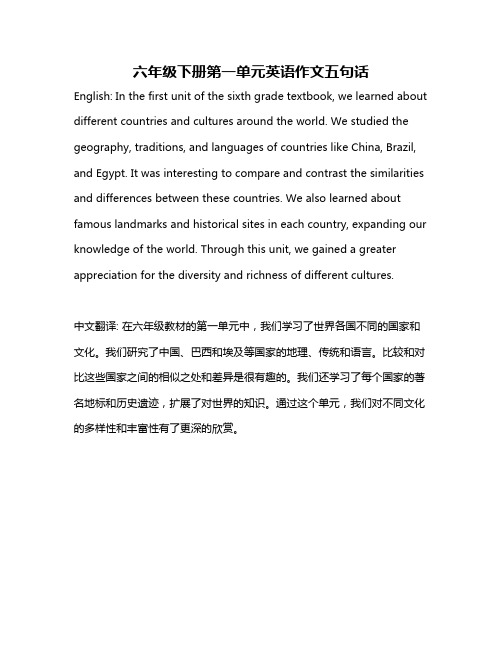 六年级下册第一单元英语作文五句话

English: In the first unit of the sixth grade textbook, we learned about different countries and cultures around the world. We studied the geography, traditions, and languages of countries like China, Brazil, and Egypt. It was interesting to compare and contrast the similarities and differences between these countries. We also learned about famous landmarks and historical sites in each country, expanding our knowledge of the world. Through this unit, we gained a greater appreciation for the diversity and richness of different cultures.

中文翻译: 在六年级教材的第一单元中，我们学习了世界各国不同的国家和文化。我们研究了中国、巴西和埃及等国家的地理、传统和语言。比较和对比这些国家之间的相似之处和差异是很有趣的。我们还学习了每个国家的著名地标和历史遗迹，扩展了对世界的知识。通过这个单元，我们对不同文化的多样性和丰富性有了更深的欣赏。